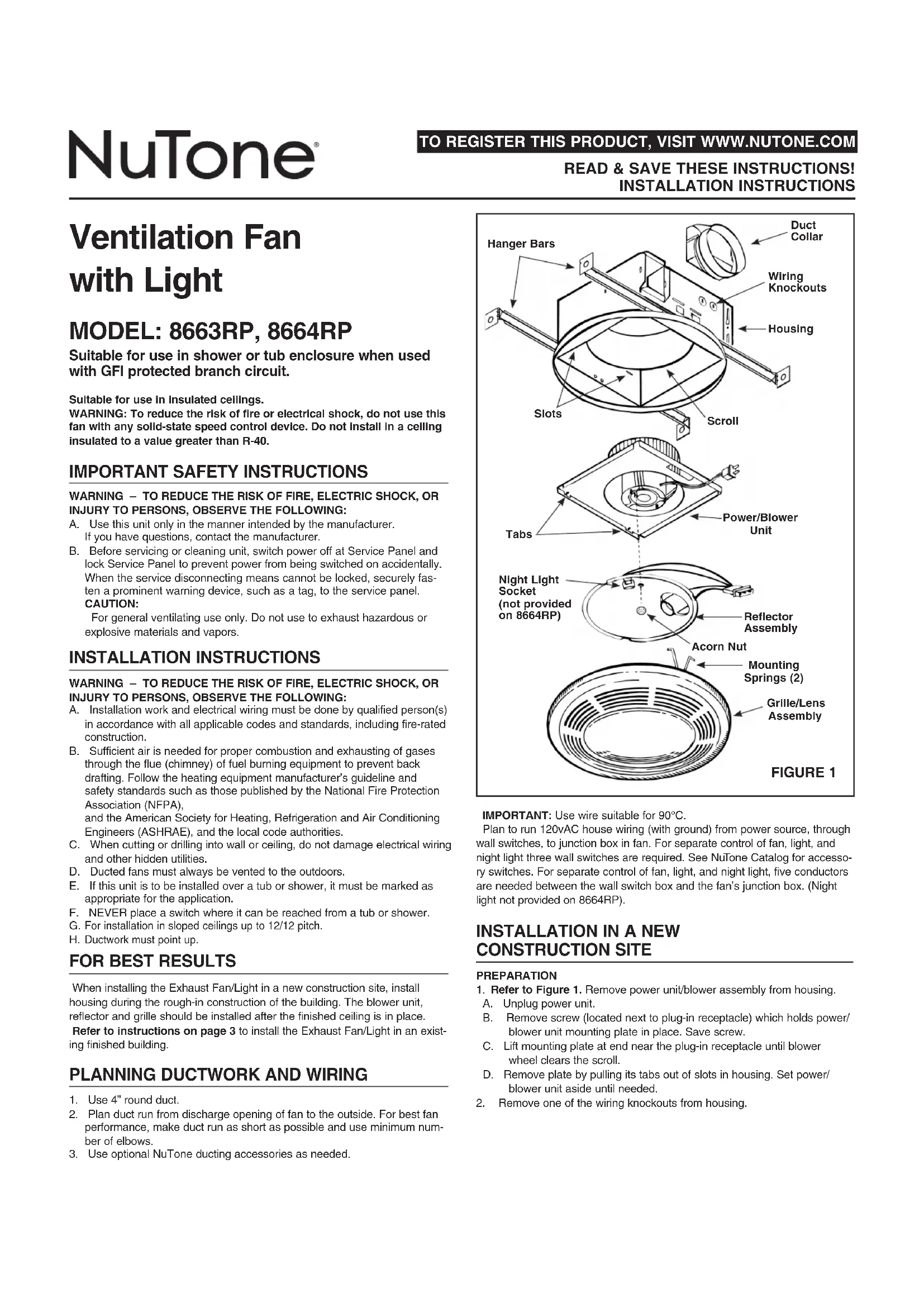 NuTone®

TO REGISTER THIS PRODUCT, VISIT WWW.NUTONE.COM

READ & SAVE THESE INSTRUCTIONS!
INSTALLATION INSTRUCTIONS

Ventilation Fan with Light

MODEL: 8663RP, 8664RP

Suitable for use in shower or tub enclosure when used with GFI protected branch circuit.

Suitable for use in insulated ceilings.
WARNING: To reduce the risk of fire or electrical shock, do not use this fan with any solid-state speed control device. Do not install in a ceiling insulated to a value greater than R-40.

IMPORTANT SAFETY INSTRUCTIONS

WARNING – TO REDUCE THE RISK OF FIRE, ELECTRIC SHOCK, OR INJURY TO PERSONS, OBSERVE THE FOLLOWING:
A. Use this unit only in the manner intended by the manufacturer. If you have questions, contact the manufacturer.
B. Before servicing or cleaning unit, switch power off at Service Panel and lock Service Panel to prevent power from being switched on accidentally. When the service disconnecting means cannot be locked, securely fasten a prominent warning device, such as a tag, to the service panel.
CAUTION:
For general ventilating use only. Do not use to exhaust hazardous or explosive materials and vapors.

INSTALLATION INSTRUCTIONS

WARNING – TO REDUCE THE RISK OF FIRE, ELECTRIC SHOCK, OR INJURY TO PERSONS, OBSERVE THE FOLLOWING:
A. Installation work and electrical wiring must be done by qualified person(s) in accordance with all applicable codes and standards, including fire-rated construction.
B. Sufficient air is needed for proper combustion and exhausting of gases through the flue (chimney) of fuel burning equipment to prevent back drafting. Follow the heating equipment manufacturer's guideline and safety standards such as those published by the National Fire Protection Association (NFPA),
and the American Society for Heating, Refrigeration and Air Conditioning Engineers (ASHRAE), and the local code authorities.
C. When cutting or drilling into wall or ceiling, do not damage electrical wiring and other hidden utilities.
D. Ducted fans must always be vented to the outdoors.
E. If this unit is to be installed over a tub or shower, it must be marked as appropriate for the application.
F. NEVER place a switch where it can be reached from a tub or shower.
G. For installation in sloped ceilings up to 12/12 pitch.
H. Ductwork must point up.

FOR BEST RESULTS

When installing the Exhaust Fan/Light in a new construction site, install housing during the rough-in construction of the building. The blower unit, reflector and grille should be installed after the finished ceiling is in place. Refer to instructions on page 3 to install the Exhaust Fan/Light in an existing finished building.

PLANNING DUCTWORK AND WIRING

1. Use 4" round duct.
2. Plan duct run from discharge opening of fan to the outside. For best fan performance, make duct run as short as possible and use minimum number of elbows.
3. Use optional NuTone ducting accessories as needed.

Hanger Bars
Duct Collar
Wiring Knockouts
Housing
Slots
Scroll
Tabs
Power/Blower Unit
Night Light Socket (not provided on 8664RP)
Reflector Assembly
Acorn Nut
Mounting Springs (2)
Grille/Lens Assembly
FIGURE 1

IMPORTANT: Use wire suitable for 90°C.
Plan to run 120vAC house wiring (with ground) from power source, through wall switches, to junction box in fan. For separate control of fan, light, and night light three wall switches are required. See NuTone Catalog for accessory switches. For separate control of fan, light, and night light, five conductors are needed between the wall switch box and the fan's junction box. (Night light not provided on 8664RP).

INSTALLATION IN A NEW CONSTRUCTION SITE

PREPARATION
1. Refer to Figure 1. Remove power unit/blower assembly from housing.
A. Unplug power unit.
B. Remove screw (located next to plug-in receptacle) which holds power/blower unit mounting plate in place. Save screw.
C. Lift mounting plate at end near the plug-in receptacle until blower wheel clears the scroll.
D. Remove plate by pulling its tabs out of slots in housing. Set power/blower unit aside until needed.
2. Remove one of the wiring knockouts from housing.